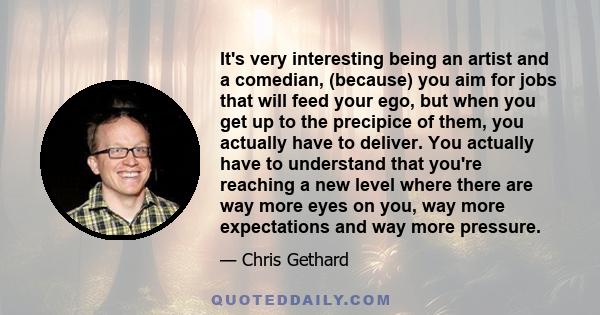 It's very interesting being an artist and a comedian, (because) you aim for jobs that will feed your ego, but when you get up to the precipice of them, you actually have to deliver. You actually have to understand that you're reaching a new level where there are way more eyes on you, way more expectations and way more pressure.

— Chris Gethard

QUOTEDDAILY.COM